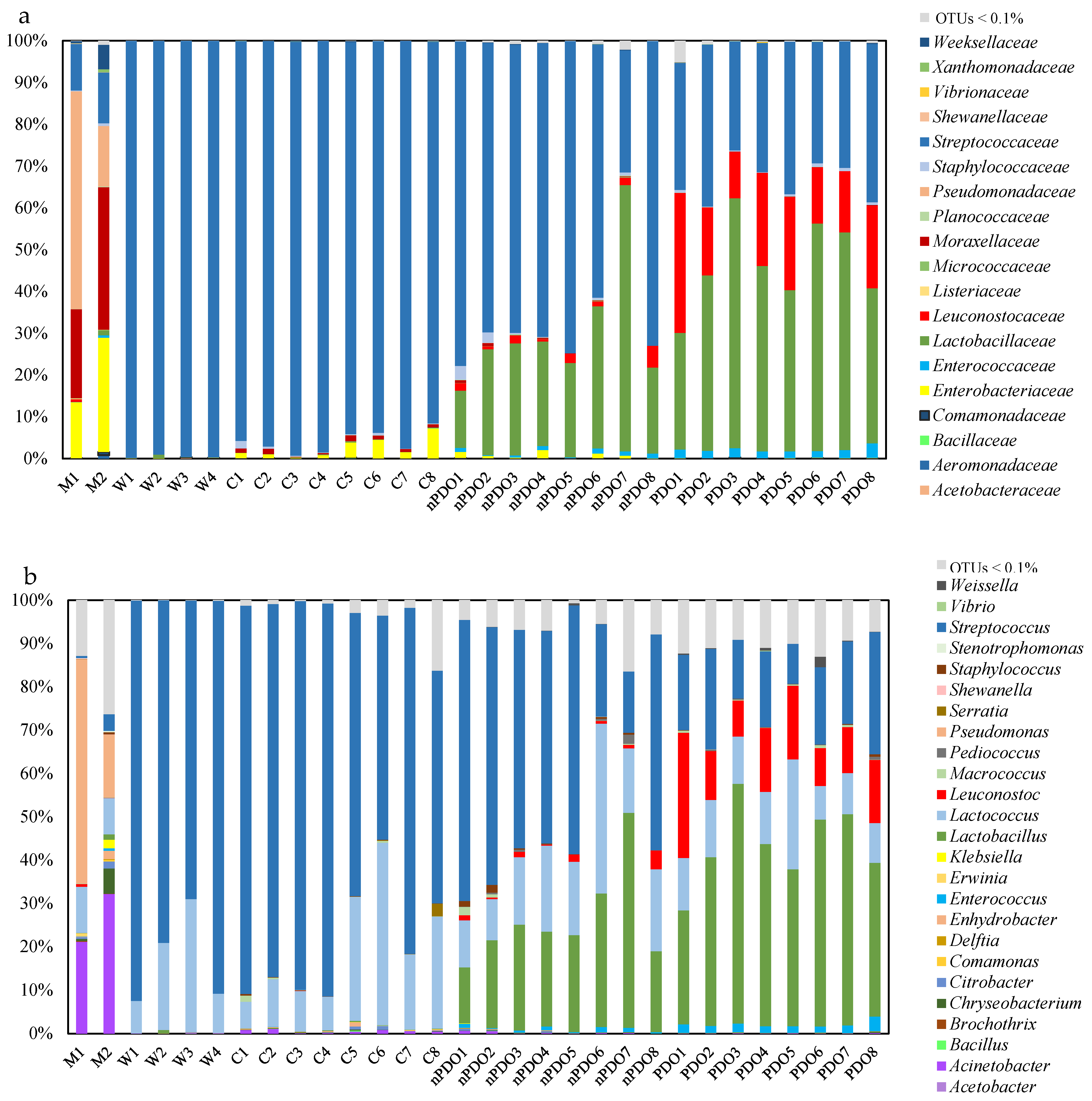 a

100%
90%
80%
70%
60%
50%
40%
30%
20%
10%
0%

M1 M2 W1 W2 W3 W4 C1 C2 C3 C4 C5 C6 C7 C8 nPDO1 nPDO2 nPDO3 nPDO4 nPDO5 nPDO6 nPDO7 nPDO8 PDO1 PDO2 PDO3 PDO4 PDO5 PDO6 PDO7 PDO8

OTUs < 0.1%
Weeksellaceae
Xanthomonadaceae
Vibrionaceae
Shewanellaceae
Streptococcaceae
Staphylococcaceae
Pseudomonadaceae
Planococcaceae
Moraxellaceae
Micrococcaceae
Listeriaceae
Leuconostocaceae
Lactobacillaceae
Enterococcaceae
Enterobacteriaceae
Comamonadaceae
Bacillaceae
Aeromonadaceae
Acetobacteraceae

b

100%
90%
80%
70%
60%
50%
40%
30%
20%
10%
0%

M1 M2 W1 W2 W3 W4 C1 C2 C3 C4 C5 C6 C7 C8 nPDO1 nPDO2 nPDO3 nPDO4 nPDO5 nPDO6 nPDO7 nPDO8 PDO1 PDO2 PDO3 PDO4 PDO5 PDO6 PDO7 PDO8

OTUs < 0.1%
Weissella
Vibrio
Streptococcus
Stenotrophomonas
Staphylococcus
Shewanella
Serratia
Pseudomonas
Pediococcus
Macrococcus
Leuconostoc
Lactococcus
Lactobacillus
Klebsiella
Erwinia
Enterococcus
Enhydrobacter
Delftia
Comamonas
Citrobacter
Chryseobacterium
Brochothrix
Bacillus
Acinetobacter
Acetobacter